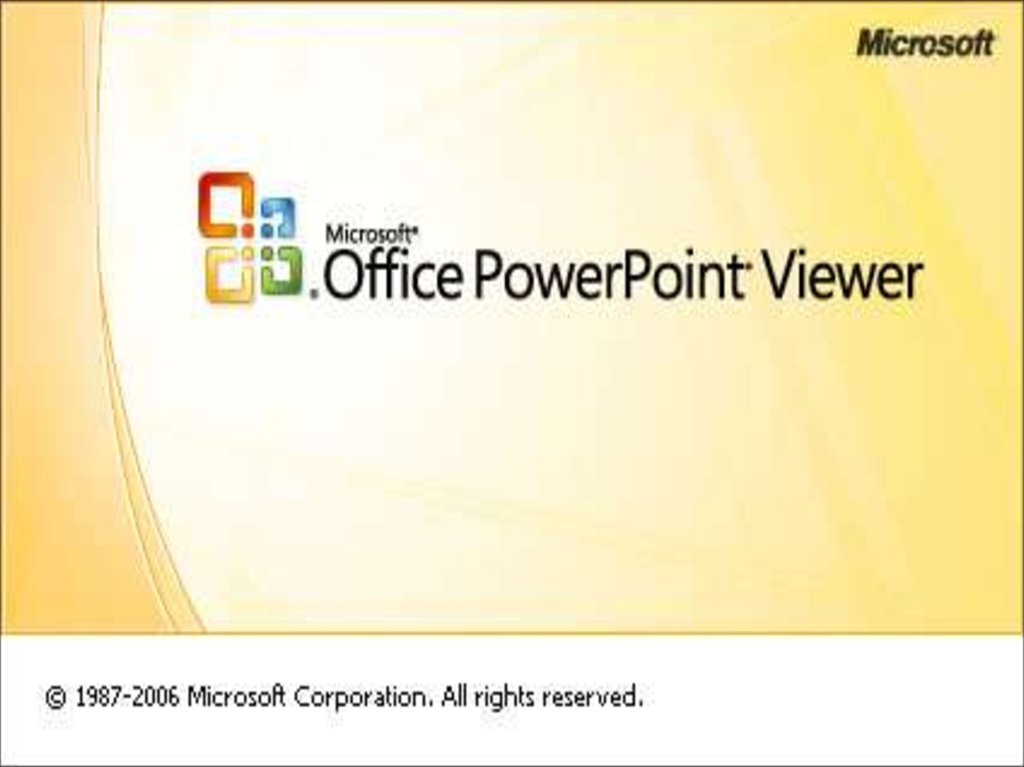 Microsoft

Microsoft®
Office PowerPoint® Viewer

© 1987-2006 Microsoft Corporation. All rights reserved.